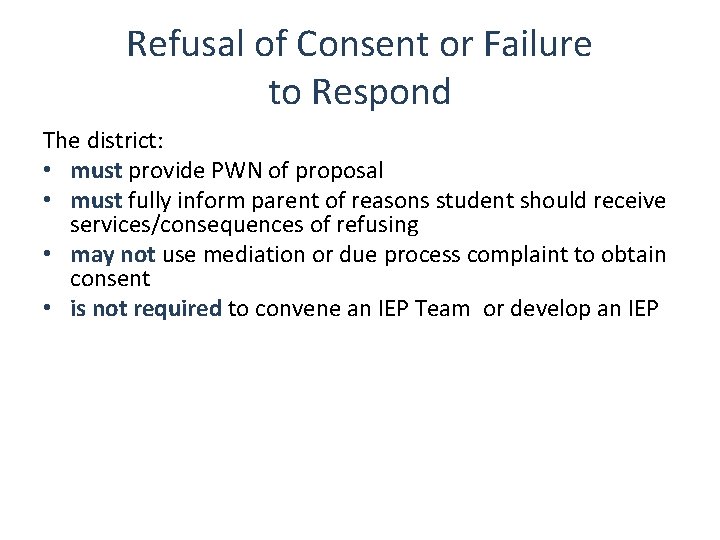 Refusal of Consent or Failure to Respond

The district:
• must provide PWN of proposal
• must fully inform parent of reasons student should receive services/consequences of refusing
• may not use mediation or due process complaint to obtain consent
• is not required to convene an IEP Team or develop an IEP